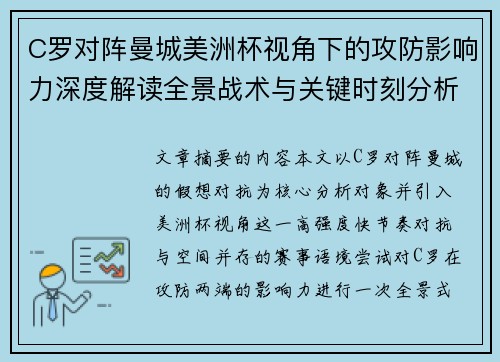 C罗对阵曼城美洲杯视角下的攻防影响力深度解读全景战术与关键时刻分析

文章摘要的内容本文以C罗对阵曼城的假想对抗为核心分析对象并引入美洲杯视角这一高强度快节奏对抗与空间并存的赛事语境尝试对C罗在攻防两端的影响力进行一次全景式